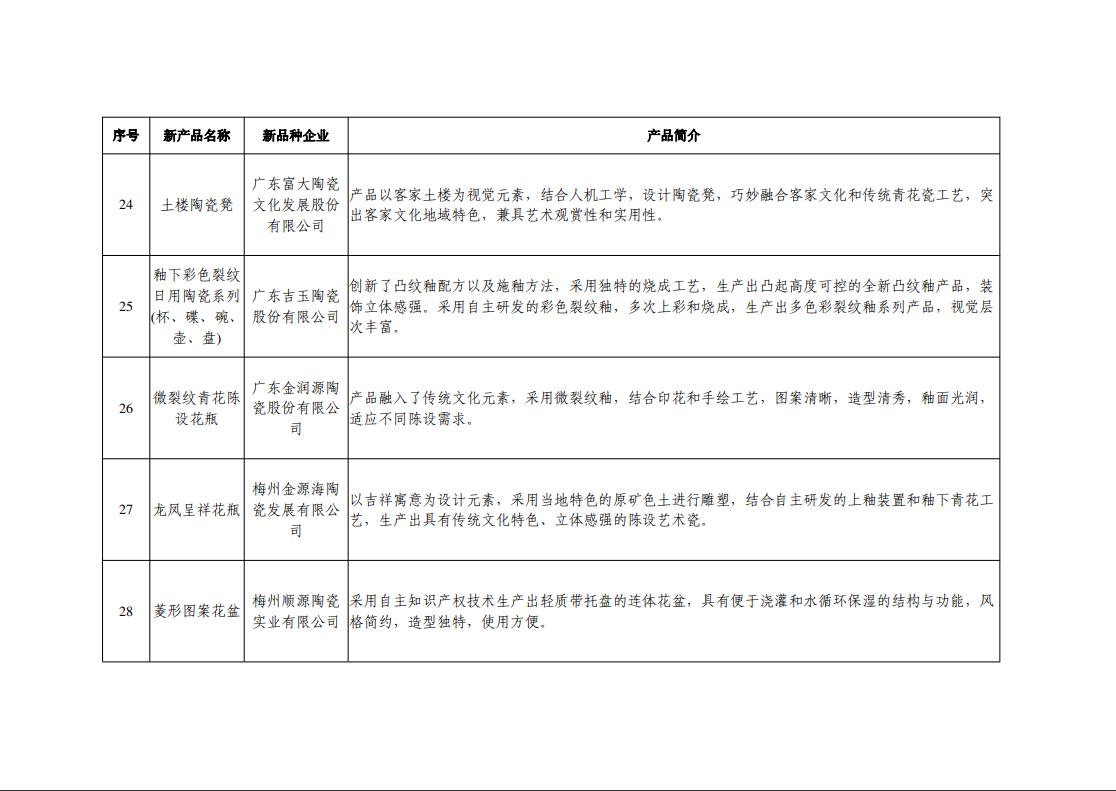 | 序号 | 新产品名称 | 新品种企业 | 产品简介 |
|---|---|---|---|
| 24 | 土楼陶瓷凳 | 广东富大陶瓷文化发展股份有限公司 | 产品以客家土楼为视觉元素，结合人机工学，设计陶瓷凳，巧妙融合客家文化和传统青花瓷工艺，突出客家文化地域特色，兼具艺术观赏性和实用性。 |
| 25 | 釉下彩色裂纹日用陶瓷系列(杯、碟、碗、壶、盘) | 广东吉玉陶瓷股份有限公司 | 创新了凸纹釉配方以及施釉方法，采用独特的烧成工艺，生产出凸起高度可控的全新凸纹釉产品，装饰立体感强。采用自主研发的彩色裂纹釉，多次上彩和烧成，生产出多色彩裂纹釉系列产品，视觉层次丰富。 |
| 26 | 微裂纹青花陈设花瓶 | 广东金润源陶瓷股份有限公司 | 产品融入了传统文化元素，采用微裂纹釉，结合印花和手绘工艺，图案清晰，造型清秀，釉面光润，适应不同陈设需求。 |
| 27 | 龙凤呈祥花瓶 | 梅州金源海陶瓷发展有限公司 | 以吉祥寓意为设计元素，采用当地特色的原矿色土进行雕塑，结合自主研发的上釉装置和釉下青花工艺，生产出具有传统文化特色、立体感强的陈设艺术瓷。 |
| 28 | 菱形图案花盆 | 梅州顺源陶瓷实业有限公司 | 采用自主知识产权技术生产出轻质带托盘的连体花盆，具有便于浇灌和水循环保湿的结构与功能，风格简约，造型独特，使用方便。 |